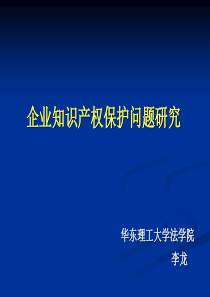 企业知识产权保护问题研究

华东理工大学法学院
李龙